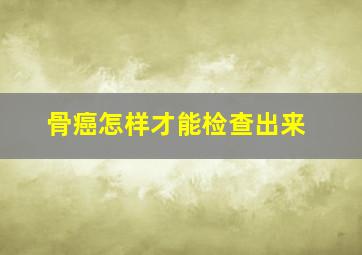 骨癌怎样才能检查出来